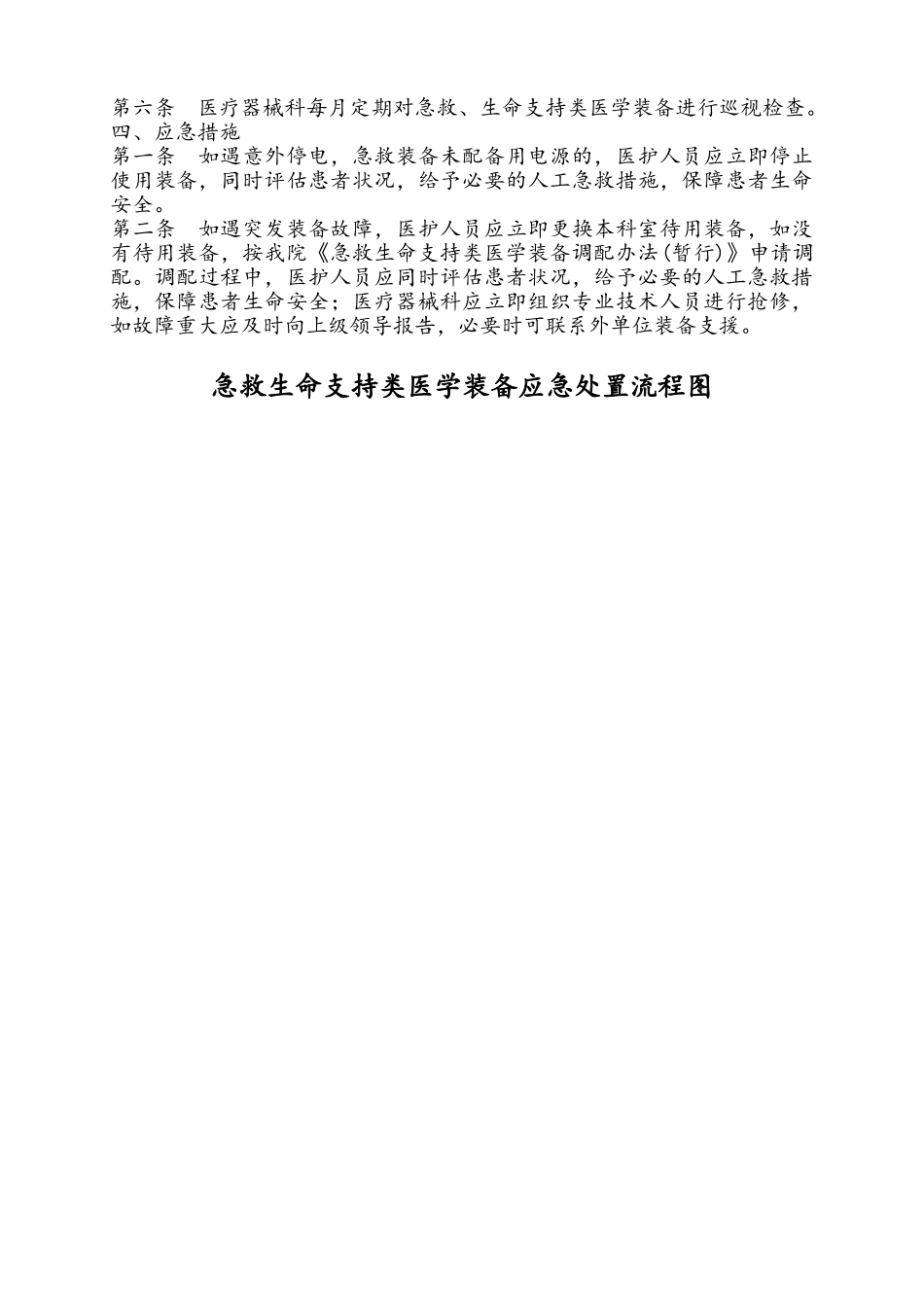 第六条　医疗器械科每月定期对急救、生命支持类医学装备进行巡视检查。
四、应急措施
第一条　如遇意外停电，急救装备未配备用电源的，医护人员应立即停止使用装备，同时评估患者状况，给予必要的人工急救措施，保障患者生命安全。
第二条　如遇突发装备故障，医护人员应立即更换本科室待用装备，如没有待用装备，按我院《急救生命支持类医学装备调配办法(暂行)》申请调配。调配过程中，医护人员应同时评估患者状况，给予必要的人工急救措施，保障患者生命安全；医疗器械科应立即组织专业技术人员进行抢修，如故障重大应及时向上级领导报告，必要时可联系外单位装备支援。

急救生命支持类医学装备应急处置流程图